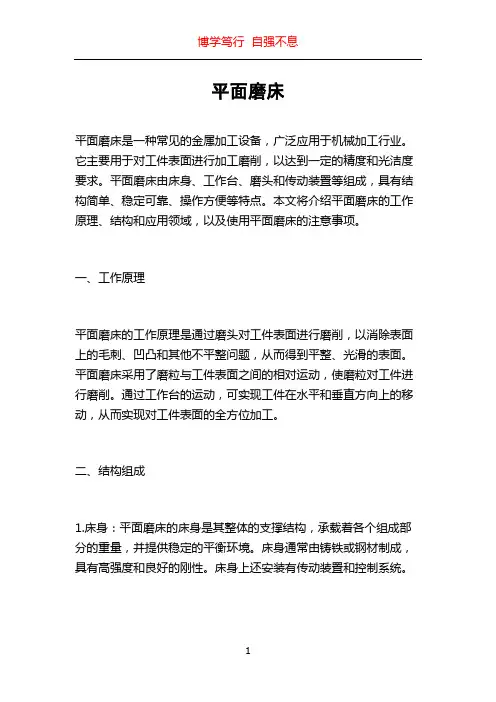 博学笃行 自强不息

平面磨床

平面磨床是一种常见的金属加工设备，广泛应用于机械加工行业。它主要用于对工件表面进行加工磨削，以达到一定的精度和光洁度要求。平面磨床由床身、工作台、磨头和传动装置等组成，具有结构简单、稳定可靠、操作方便等特点。本文将介绍平面磨床的工作原理、结构和应用领域，以及使用平面磨床的注意事项。

一、工作原理

平面磨床的工作原理是通过磨头对工件表面进行磨削，以消除表面上的毛刺、凹凸和其他不平整问题，从而得到平整、光滑的表面。平面磨床采用了磨粒与工件表面之间的相对运动，使磨粒对工件进行磨削。通过工作台的运动，可实现工件在水平和垂直方向上的移动，从而实现对工件表面的全方位加工。

二、结构组成

1.床身：平面磨床的床身是其整体的支撑结构，承载着各个组成部分的重量，并提供稳定的平衡环境。床身通常由铸铁或钢材制成，具有高强度和良好的刚性。床身上还安装有传动装置和控制系统。

1